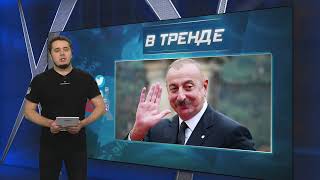 В ТРЕНДЕ